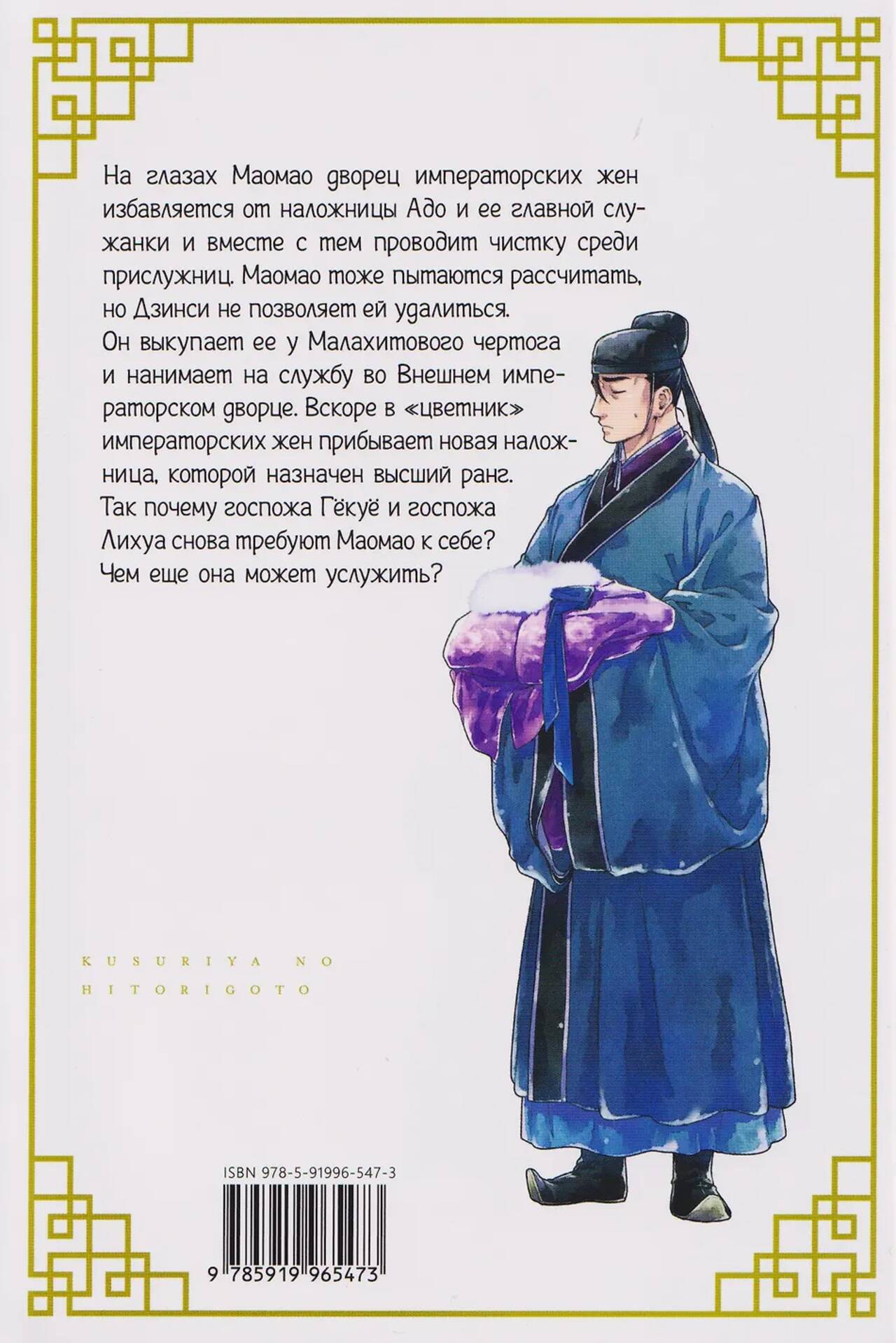 На глазах Маомао дворец императорских жен избавляется от наложницы Адо и ее главной служанки и вместе с тем проводит чистку среди прислужниц. Маомао тоже пытаются рассчитать, но Дзинси не позволяет ей удалиться. Он выкупает ее у Малахитового чертога и нанимает на службу во Внешнем императорском дворце. Вскоре в «цветник» императорских жен прибывает новая наложница, которой назначен высший ранг. Так почему госпожа Гёкуё и госпожа Лихуа снова требуют Маомао к себе? Чем еще она может услужить?

KUSURIYA NO
HITORIGOTO

ISBN 978-5-91996-547-3

9 785919 965473